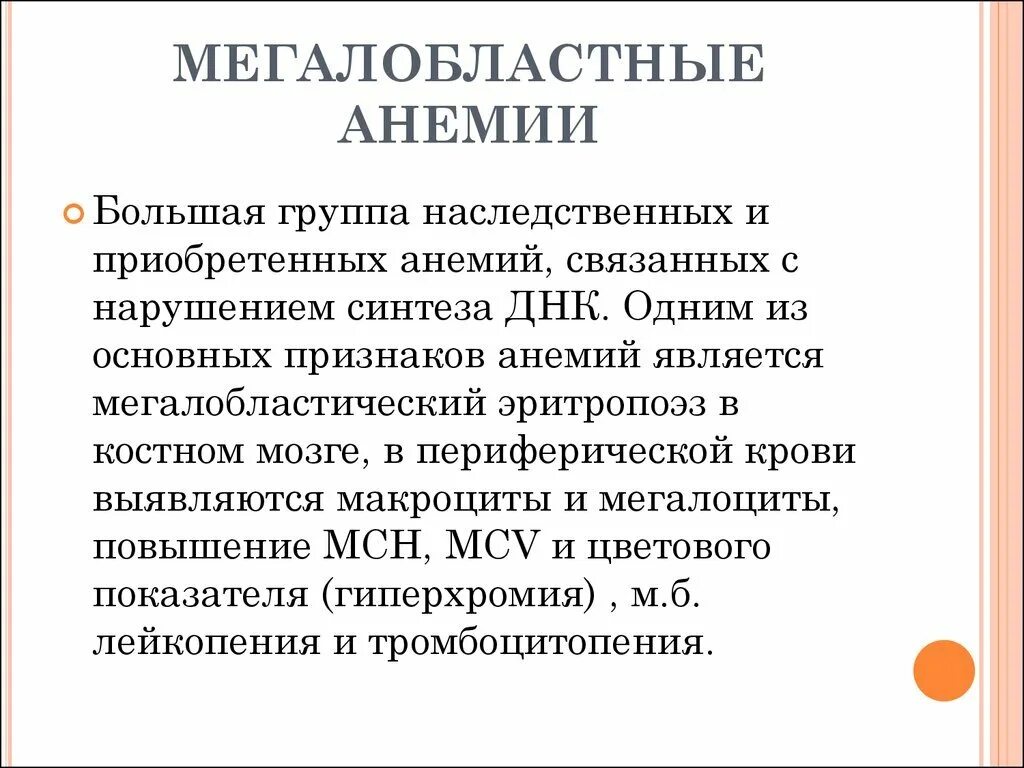 МЕГАЛОБЛАСТНЫЕ АНЕМИИ

Большая группа наследственных и приобретенных анемий, связанных с нарушением синтеза ДНК. Одним из основных признаков анемий является мегалобластический эритропоэз в костном мозге, в периферической крови выявляются макроциты и мегалоциты, повышение МСН, MCV и цветового показателя (гиперхромия) , м.б. лейкопения и тромбоцитопения.